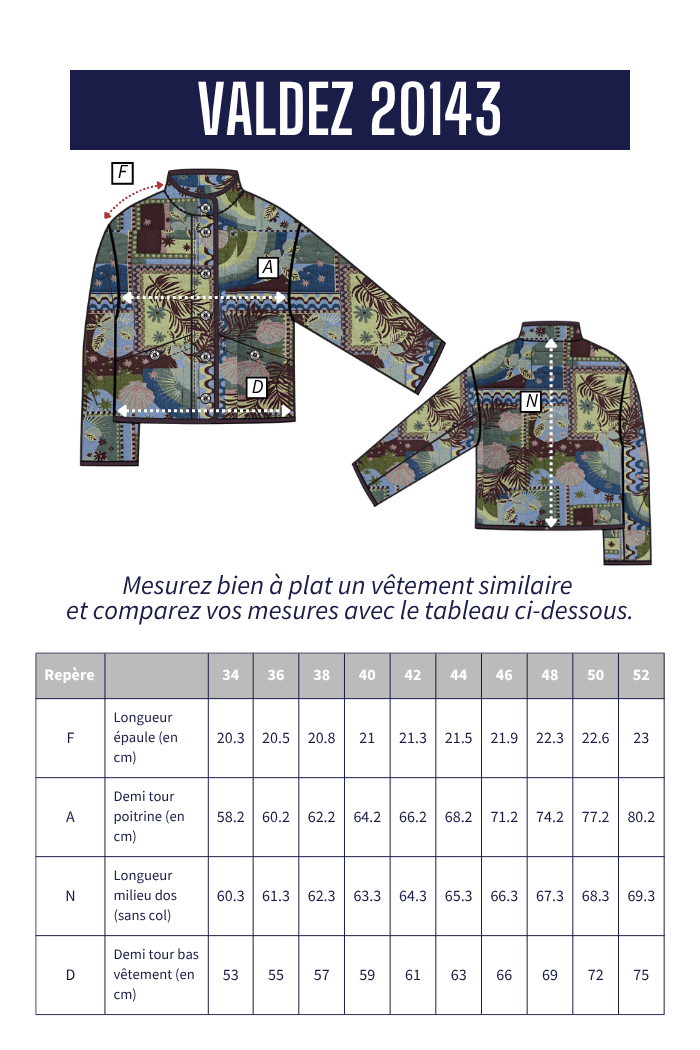 VALDEZ 20143

F

A

D

N

Mesurez bien à plat un vêtement similaire et comparez vos mesures avec le tableau ci-dessous.

| Repère | | 34 | 36 | 38 | 40 | 42 | 44 | 46 | 48 | 50 | 52 |
|---|---|---|---|---|---|---|---|---|---|---|---|
| F | Longueur épaule (en cm) | 20.3 | 20.5 | 20.8 | 21 | 21.3 | 21.5 | 21.9 | 22.3 | 22.6 | 23 |
| A | Demi tour poitrine (en cm) | 58.2 | 60.2 | 62.2 | 64.2 | 66.2 | 68.2 | 71.2 | 74.2 | 77.2 | 80.2 |
| N | Longueur milieu dos (sans col) | 60.3 | 61.3 | 62.3 | 63.3 | 64.3 | 65.3 | 66.3 | 67.3 | 68.3 | 69.3 |
| D | Demi tour bas vêtement (en cm) | 53 | 55 | 57 | 59 | 61 | 63 | 66 | 69 | 72 | 75 |